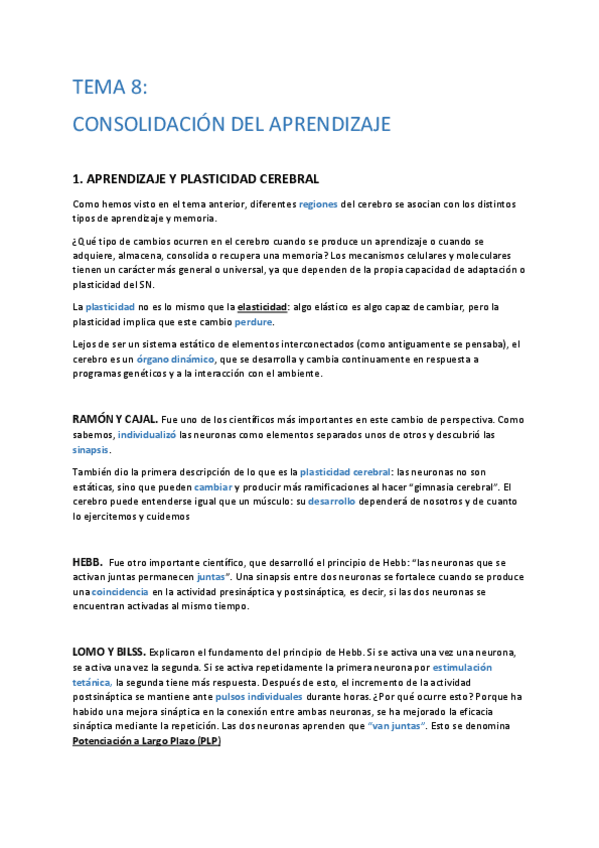 TEMA 8:

CONSOLIDACIÓN DEL APRENDIZAJE

1. APRENDIZAJE Y PLASTICIDAD CEREBRAL

Como hemos visto en el tema anterior, diferentes regiones del cerebro se asocian con los distintos tipos de aprendizaje y memoria.

¿Qué tipo de cambios ocurren en el cerebro cuando se produce un aprendizaje o cuando se adquiere, almacena, consolida o recupera una memoria? Los mecanismos celulares y moleculares tienen un carácter más general o universal, ya que dependen de la propia capacidad de adaptación o plasticidad del SN.

La plasticidad no es lo mismo que la elasticidad: algo elástico es algo capaz de cambiar, pero la plasticidad implica que este cambio perdure.

Lejos de ser un sistema estático de elementos interconectados (como antiguamente se pensaba), el cerebro es un órgano dinámico, que se desarrolla y cambia continuamente en respuesta a programas genéticos y a la interacción con el ambiente.

RAMÓN Y CAJAL. Fue uno de los científicos más importantes en este cambio de perspectiva. Como sabemos, individualizó las neuronas como elementos separados unos de otros y descubrió las sinapsis.

También dio la primera descripción de lo que es la plasticidad cerebral: las neuronas no son estáticas, sino que pueden cambiar y producir más ramificaciones al hacer "gimnasia cerebral". El cerebro puede entenderse igual que un músculo: su desarrollo dependerá de nosotros y de cuanto lo ejercitemos y cuidemos

HEBB. Fue otro importante científico, que desarrolló el principio de Hebb: "las neuronas que se activan juntas permanecen juntas". Una sinapsis entre dos neuronas se fortalece cuando se produce una coincidencia en la actividad presináptica y postsináptica, es decir, si las dos neuronas se encuentran activadas al mismo tiempo.

LOMO Y BILSS. Explicaron el fundamento del principio de Hebb. Si se activa una vez una neurona, se activa una vez la segunda. Si se activa repetidamente la primera neurona por estimulación tetánica, la segunda tiene más respuesta. Después de esto, el incremento de la actividad postsináptica se mantiene ante pulsos individuales durante horas. ¿Por qué ocurre esto? Porque ha habido una mejora sináptica en la conexión entre ambas neuronas, se ha mejorado la eficacia sináptica mediante la repetición. Las dos neuronas aprenden que "van juntas". Esto se denomina Potenciación a Largo Plazo (PLP)